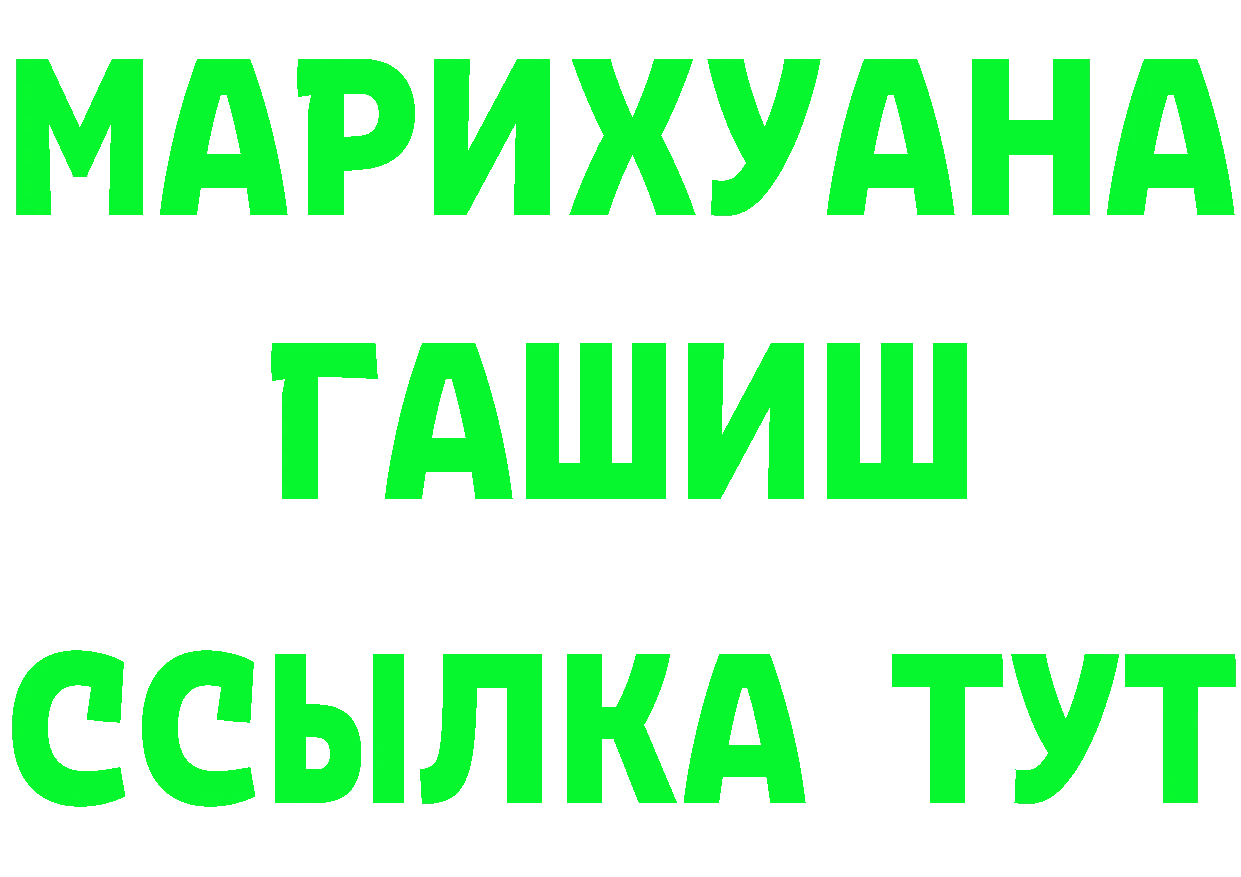 МАРИХУАНА
ГАШИШ
ССЫЛКА ТУТ